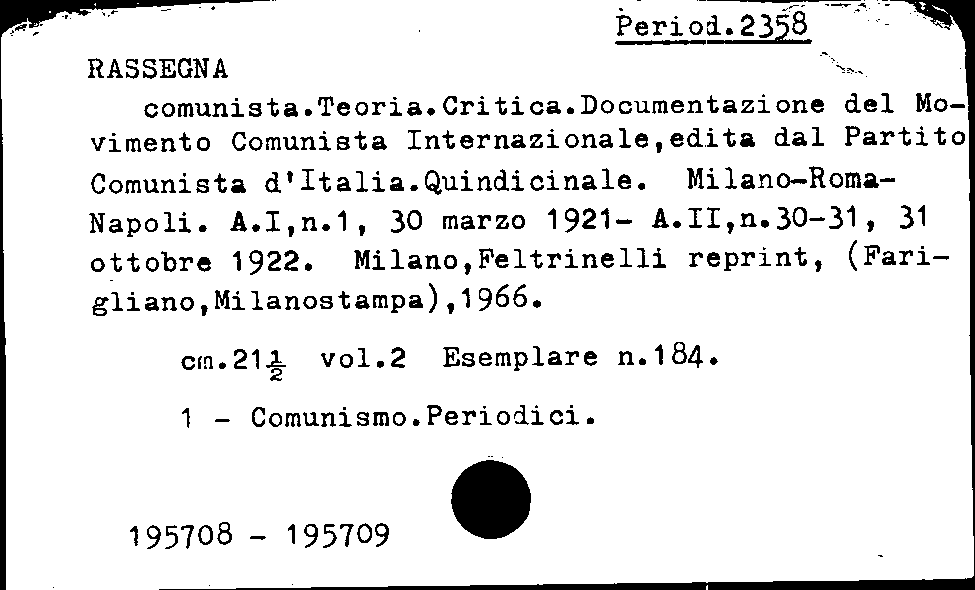 Period.2358

RASSEGNA

comunista.Teoria.Critica.Documentazione del Movimento Comunista Internazionale,edita dal Partito Comunista d'Italia.Quindicinale. Milano-Roma-Napoli. A.I,n.1, 30 marzo 1921- A.II,n.30-31, 31 ottobre 1922. Milano,Feltrinelli reprint, (Farigliano,Milanostampa),1966.

cm.21$\frac{1}{2}$ vol.2 Esemplare n.184.

1 - Comunismo.Periodici.

195708 - 195709